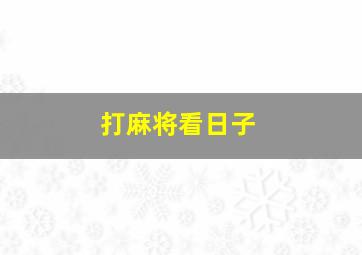 打麻将看日子